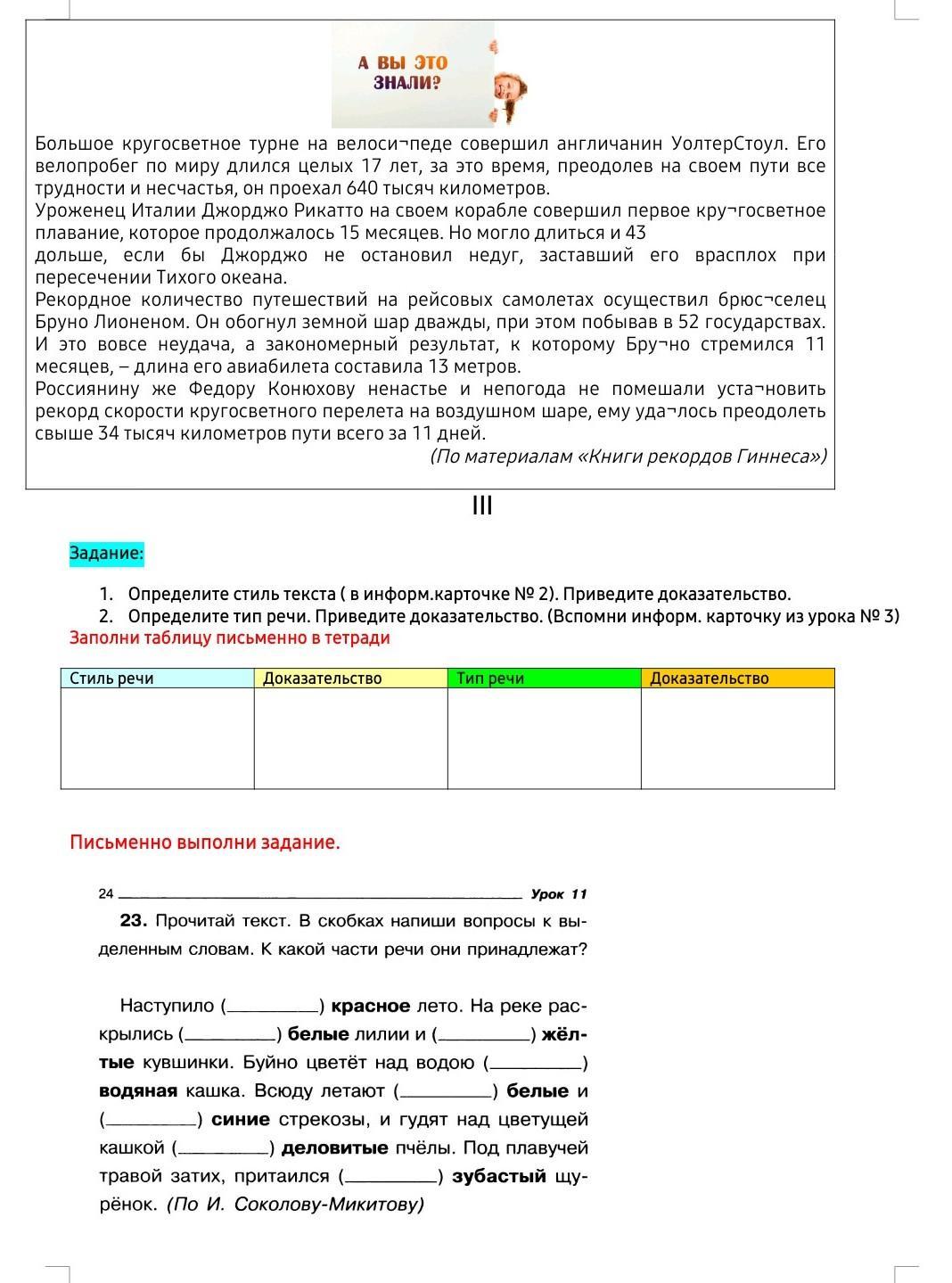 А ВЫ ЭТО ЗНАЛИ?

Большое кругосветное турне на велоси¬педе совершил англичанин УолтерСтоул. Его велопробег по миру длился целых 17 лет, за это время, преодолев на своем пути все трудности и несчастья, он проехал 640 тысяч километров.
Уроженец Италии Джорджо Рикатто на своем корабле совершил первое кру¬госветное плавание, которое продолжалось 15 месяцев. Но могло длиться и 43
дольше, если бы Джорджо не остановил недуг, заставший его врасплох при пересечении Тихого океана.
Рекордное количество путешествий на рейсовых самолетах осуществил брюс¬селец Бруно Лионеном. Он обогнул земной шар дважды, при этом побывав в 52 государствах. И это вовсе неудача, а закономерный результат, к которому Бру¬но стремился 11 месяцев, – длина его авиабилета составила 13 метров.
Россиянину же Федору Конюхову ненастье и непогода не помешали уста¬новить рекорд скорости кругосветного перелета на воздушном шаре, ему уда¬лось преодолеть свыше 34 тысяч километров пути всего за 11 дней.
(По материалам «Книги рекордов Гиннеса»)

III

Задание:

1. Определите стиль текста ( в информ.карточке № 2). Приведите доказательство.
2. Определите тип речи. Приведите доказательство. (Вспомни информ. карточку из урока № 3)
Заполни таблицу письменно в тетради

| Стиль речи | Доказательство | Тип речи | Доказательство |
|---|---|---|---|
| | | | |

Письменно выполни задание.

24 Урок 11

23. Прочитай текст. В скобках напиши вопросы к выделенным словам. К какой части речи они принадлежат?

Наступило (________) красное лето. На реке раскрылись (________) белые лилии и (________) жёлтые кувшинки. Буйно цветёт над водою (________) водяная кашка. Всюду летают (________) белые и (________) синие стрекозы, и гудят над цветущей кашкой (________) деловитые пчёлы. Под плавучей травой затих, притаился (________) зубастый щурёнок. (По И. Соколову-Микитову)